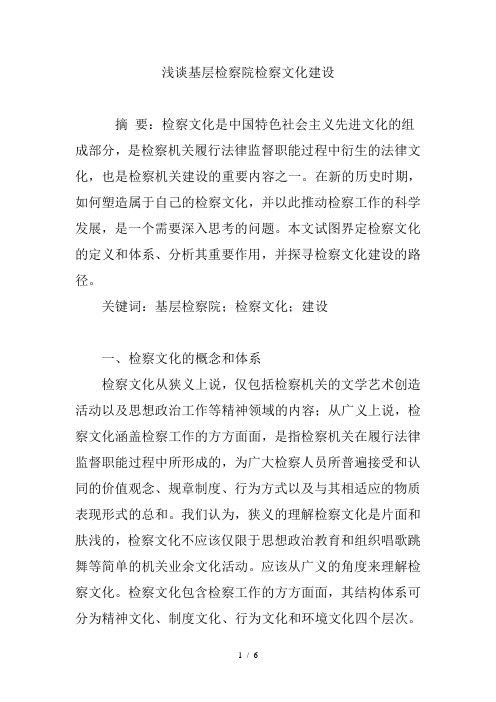 浅谈基层检察院检察文化建设

摘　要：检察文化是中国特色社会主义先进文化的组成部分，是检察机关履行法律监督职能过程中衍生的法律文化，也是检察机关建设的重要内容之一。在新的历史时期，如何塑造属于自己的检察文化，并以此推动检察工作的科学发展，是一个需要深入思考的问题。本文试图界定检察文化的定义和体系、分析其重要作用，并探寻检察文化建设的路径。

关键词：基层检察院；检察文化；建设

一、检察文化的概念和体系

检察文化从狭义上说，仅包括检察机关的文学艺术创造活动以及思想政治工作等精神领域的内容；从广义上说，检察文化涵盖检察工作的方方面面，是指检察机关在履行法律监督职能过程中所形成的，为广大检察人员所普遍接受和认同的价值观念、规章制度、行为方式以及与其相适应的物质表现形式的总和。我们认为，狭义的理解检察文化是片面和肤浅的，检察文化不应该仅限于思想政治教育和组织唱歌跳舞等简单的机关业余文化活动。应该从广义的角度来理解检察文化。检察文化包含检察工作的方方面面，其结构体系可分为精神文化、制度文化、行为文化和环境文化四个层次。

1 / 6